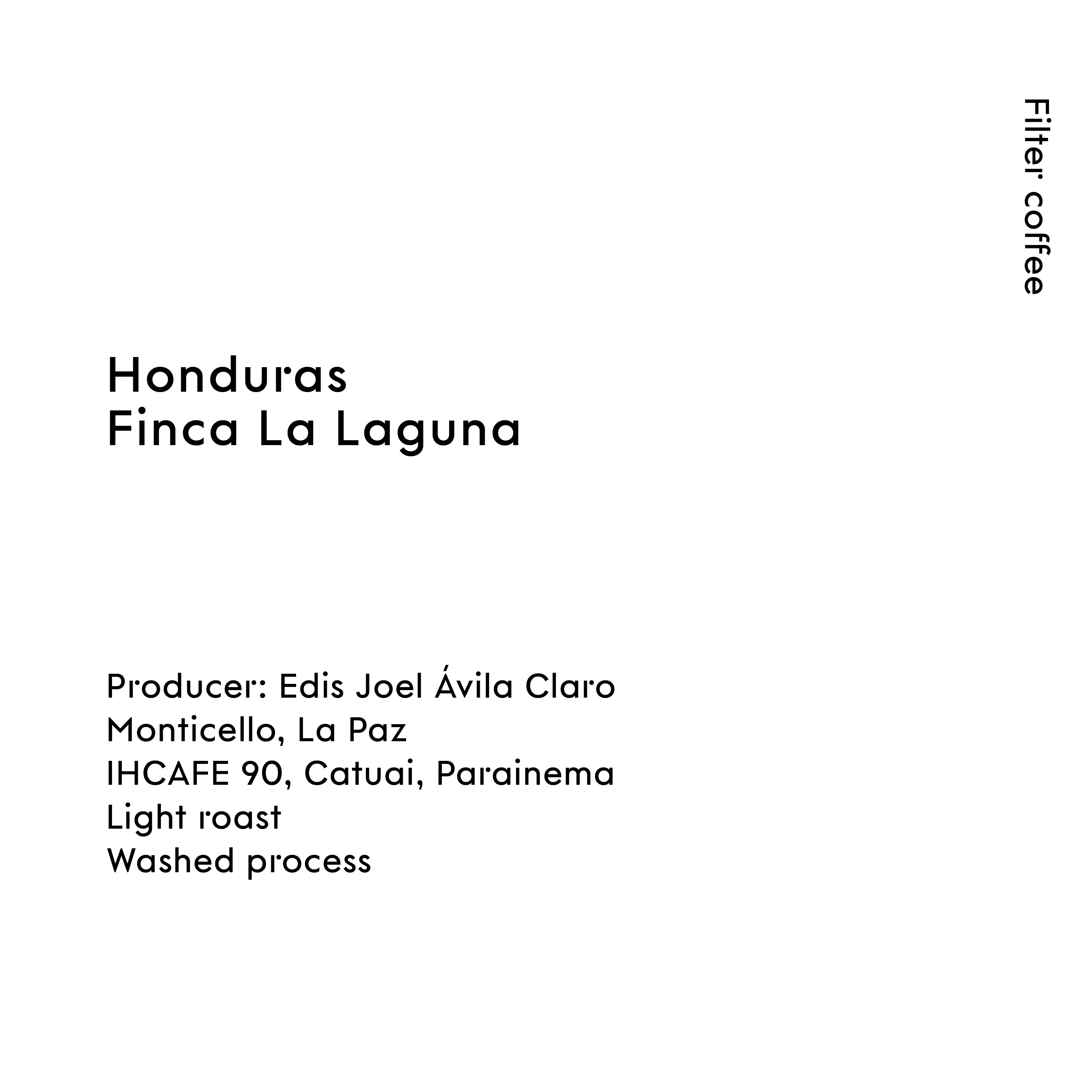 Filter coffee

Honduras
Finca La Laguna

Producer: Edis Joel Ávila Claro
Monticello, La Paz
IHCAFE 90, Catuai, Parainema
Light roast
Washed process